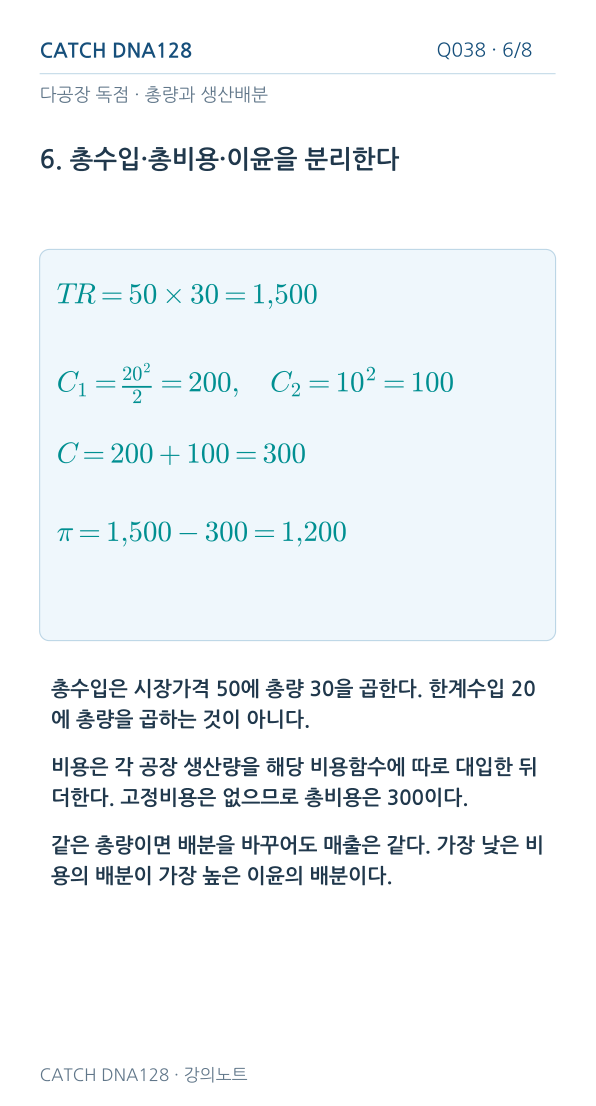 CATCH DNA128

Q038 · 6/8

다공장 독점 · 총량과 생산배분

6. 총수입·총비용·이윤을 분리한다

$TR = 50 \times 30 = 1{,}500$

$C_1 = \frac{20^2}{2} = 200, \quad C_2 = 10^2 = 100$

$C = 200 + 100 = 300$

$\pi = 1{,}500 - 300 = 1{,}200$

총수입은 시장가격 50에 총량 30을 곱한다. 한계수입 20에 총량을 곱하는 것이 아니다.

비용은 각 공장 생산량을 해당 비용함수에 따로 대입한 뒤 더한다. 고정비용은 없으므로 총비용은 300이다.

같은 총량이면 배분을 바꾸어도 매출은 같다. 가장 낮은 비용의 배분이 가장 높은 이윤의 배분이다.

CATCH DNA128 · 강의노트